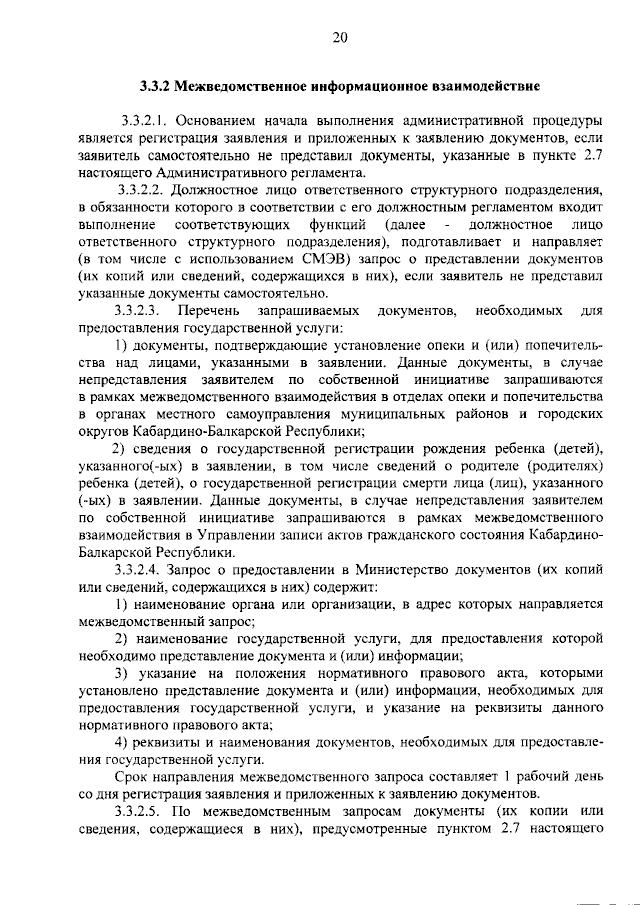 20

3.3.2 Межведомственное информационное взаимодействие

3.3.2.1. Основанием начала выполнения административной процедуры является регистрация заявления и приложенных к заявлению документов, если заявитель самостоятельно не представил документы, указанные в пункте 2.7 настоящего Административного регламента.

3.3.2.2. Должностное лицо ответственного структурного подразделения, в обязанности которого в соответствии с его должностным регламентом входит выполнение соответствующих функций (далее - должностное лицо ответственного структурного подразделения), подготавливает и направляет (в том числе с использованием СМЭВ) запрос о представлении документов (их копий или сведений, содержащихся в них), если заявитель не представил указанные документы самостоятельно.

3.3.2.3. Перечень запрашиваемых документов, необходимых для предоставления государственной услуги:

1) документы, подтверждающие установление опеки и (или) попечительства над лицами, указанными в заявлении. Данные документы, в случае непредставления заявителем по собственной инициативе запрашиваются в рамках межведомственного взаимодействия в отделах опеки и попечительства в органах местного самоуправления муниципальных районов и городских округов Кабардино-Балкарской Республики;

2) сведения о государственной регистрации рождения ребенка (детей), указанного(-ых) в заявлении, в том числе сведений о родителе (родителях) ребенка (детей), о государственной регистрации смерти лица (лиц), указанного (-ых) в заявлении. Данные документы, в случае непредставления заявителем по собственной инициативе запрашиваются в рамках межведомственного взаимодействия в Управлении записи актов гражданского состояния Кабардино-Балкарской Республики.

3.3.2.4. Запрос о предоставлении в Министерство документов (их копий или сведений, содержащихся в них) содержит:

1) наименование органа или организации, в адрес которых направляется межведомственный запрос;

2) наименование государственной услуги, для предоставления которой необходимо представление документа и (или) информации;

3) указание на положения нормативного правового акта, которыми установлено представление документа и (или) информации, необходимых для предоставления государственной услуги, и указание на реквизиты данного нормативного правового акта;

4) реквизиты и наименования документов, необходимых для предоставления государственной услуги.

Срок направления межведомственного запроса составляет 1 рабочий день со дня регистрация заявления и приложенных к заявлению документов.

3.3.2.5. По межведомственным запросам документы (их копии или сведения, содержащиеся в них), предусмотренные пунктом 2.7 настоящего